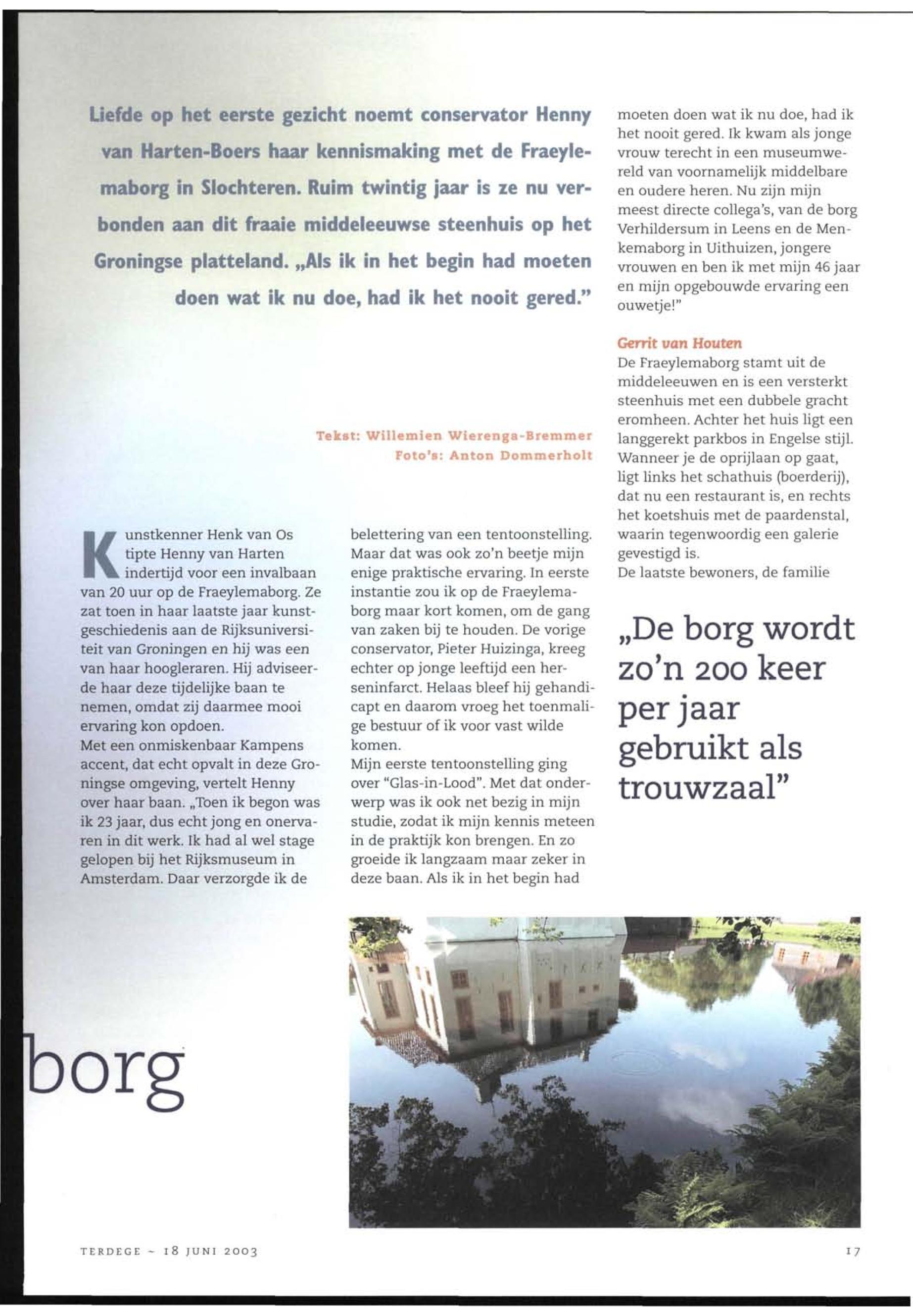 Liefde op het eerste gezicht noemt conservator Henny van Harten-Boers haar kennismaking met de Fraeylemaborg in Slochteren. Ruim twintig jaar is ze nu verbonden aan dit fraaie middeleeuwse steenhuis op het Groningse platteland. „Als ik in het begin had moeten doen wat ik nu doe, had ik het nooit gered."

Tekst: Willemien Wierenga-Bremmer
Foto's: Anton Dommerholt

Kunstkenner Henk van Os tipte Henny van Harten indertijd voor een invalbaan van 20 uur op de Fraeylemaborg. Ze zat toen in haar laatste jaar kunstgeschiedenis aan de Rijksuniversiteit van Groningen en hij was een van haar hoogleraren. Hij adviseerde haar deze tijdelijke baan te nemen, omdat zij daarmee mooi ervaring kon opdoen.
Met een onmiskenbaar Kampens accent, dat echt opvalt in deze Groningse omgeving, vertelt Henny over haar baan. „Toen ik begon was ik 23 jaar, dus echt jong en onervaren in dit werk. Ik had al wel stage gelopen bij het Rijksmuseum in Amsterdam. Daar verzorgde ik de belettering van een tentoonstelling. Maar dat was ook zo'n beetje mijn enige praktische ervaring. In eerste instantie zou ik op de Fraeylemaborg maar kort komen, om de gang van zaken bij te houden. De vorige conservator, Pieter Huizinga, kreeg echter op jonge leeftijd een herseninfarct. Helaas bleef hij gehandicapt en daarom vroeg het toenmalige bestuur of ik voor vast wilde komen.
Mijn eerste tentoonstelling ging over "Glas-in-Lood". Met dat onderwerp was ik ook net bezig in mijn studie, zodat ik mijn kennis meteen in de praktijk kon brengen. En zo groeide ik langzaam maar zeker in deze baan. Als ik in het begin had moeten doen wat ik nu doe, had ik het nooit gered. Ik kwam als jonge vrouw terecht in een museumwereld van voornamelijk middelbare en oudere heren. Nu zijn mijn meest directe collega's, van de borg Verhildersum in Leens en de Menkemaborg in Uithuizen, jongere vrouwen en ben ik met mijn 46 jaar en mijn opgebouwde ervaring een ouwetje!"

Gerrit van Houten
De Fraeylemaborg stamt uit de middeleeuwen en is een versterkt steenhuis met een dubbele gracht eromheen. Achter het huis ligt een langgerekt parkbos in Engelse stijl. Wanneer je de oprijlaan op gaat, ligt links het schathuis (boerderij), dat nu een restaurant is, en rechts het koetshuis met de paardenstal, waarin tegenwoordig een galerie gevestigd is.
De laatste bewoners, de familie

„De borg wordt zo'n 200 keer per jaar gebruikt als trouwzaal"

borg

TERDEGE ~ 18 JUNI 2003

17